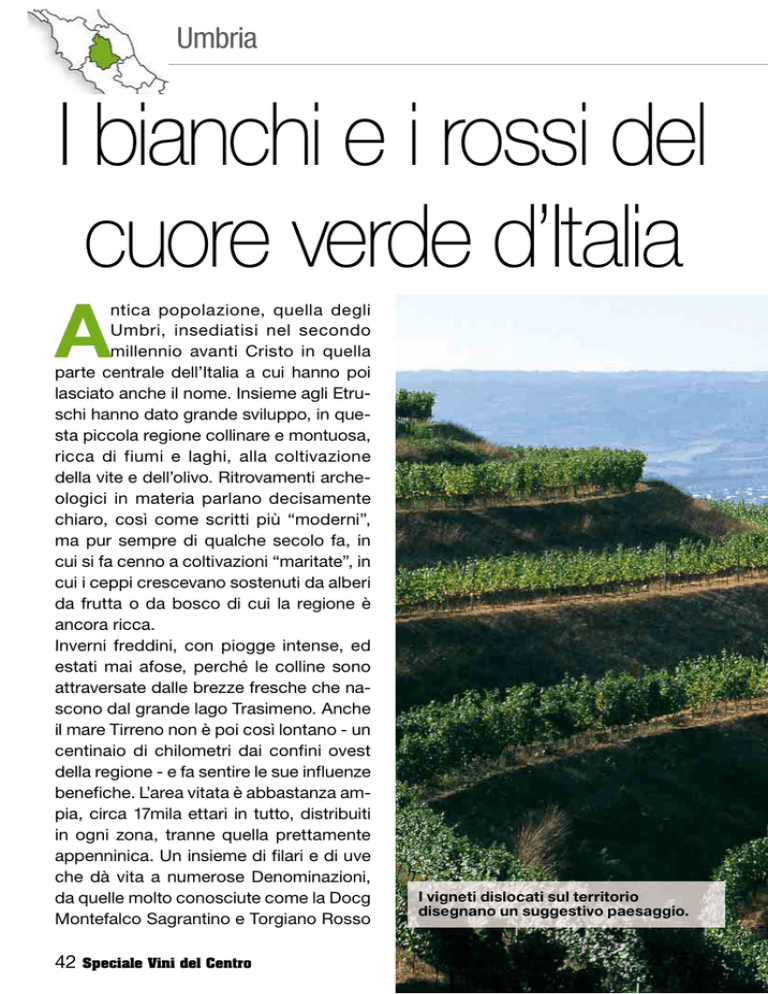 Umbria

I bianchi e i rossi del cuore verde d'Italia

Antica popolazione, quella degli Umbri, insediatisi nel secondo millennio avanti Cristo in quella parte centrale dell'Italia a cui hanno poi lasciato anche il nome. Insieme agli Etruschi hanno dato grande sviluppo, in questa piccola regione collinare e montuosa, ricca di fiumi e laghi, alla coltivazione della vite e dell'olivo. Ritrovamenti archeologici in materia parlano decisamente chiaro, così come scritti più "moderni", ma pur sempre di qualche secolo fa, in cui si fa cenno a coltivazioni "maritate", in cui i ceppi crescevano sostenuti da alberi da frutta o da bosco di cui la regione è ancora ricca.
Inverni freddini, con piogge intense, ed estati mai afose, perché le colline sono attraversate dalle brezze fresche che nascono dal grande lago Trasimeno. Anche il mare Tirreno non è poi così lontano - un centinaio di chilometri dai confini ovest della regione - e fa sentire le sue influenze benefiche. L'area vitata è abbastanza ampia, circa 17mila ettari in tutto, distribuiti in ogni zona, tranne quella prettamente appenninica. Un insieme di filari e di uve che dà vita a numerose Denominazioni, da quelle molto conosciute come la Docg Montefalco Sagrantino e Torgiano Rosso

I vigneti dislocati sul territorio disegnano un suggestivo paesaggio.

42 Speciale Vini del Centro